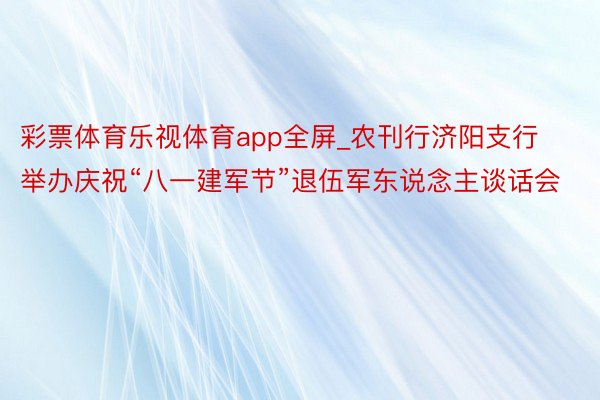 彩票体育乐视体育app全屏_农刊行济阳支行举办庆祝“八一建军节”退伍军东说念主谈话会